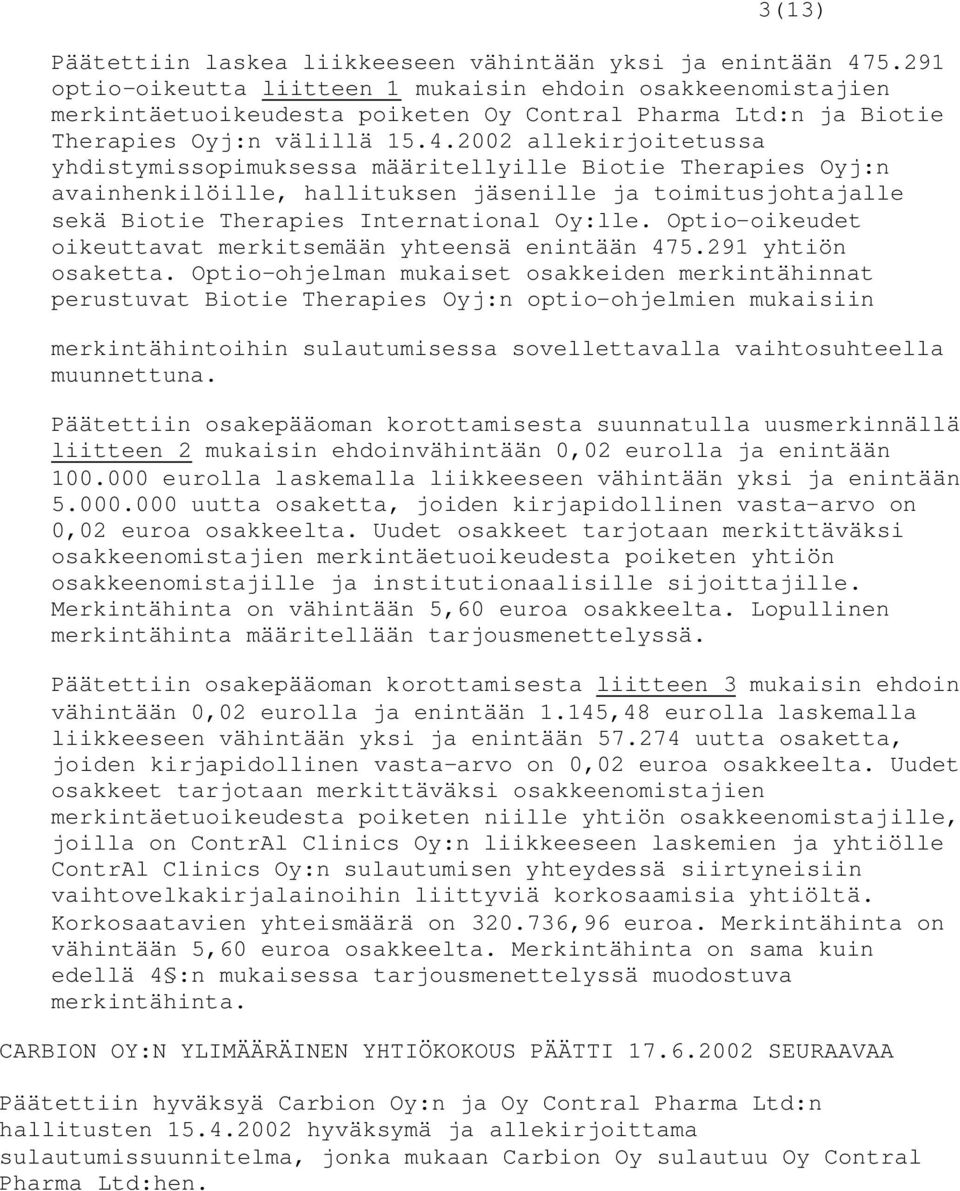 3(13)

Päätettiin laskea liikkeeseen vähintään yksi ja enintään 475.291 optio-oikeutta liitteen 1 mukaisin ehdoin osakkeenomistajien merkintäetuoikeudesta poiketen Oy Contral Pharma Ltd:n ja Biotie Therapies Oyj:n välillä 15.4.2002 allekirjoitetussa yhdistymissopimuksessa määritellyille Biotie Therapies Oyj:n avainhenkilöille, hallituksen jäsenille ja toimitusjohtajalle sekä Biotie Therapies International Oy:lle. Optio-oikeudet oikeuttavat merkitsemään yhteensä enintään 475.291 yhtiön osaketta. Optio-ohjelman mukaiset osakkeiden merkintähinnat perustuvat Biotie Therapies Oyj:n optio-ohjelmien mukaisiin

merkintähintoihin sulautumisessa sovellettavalla vaihtosuhteella muunnettuna.

Päätettiin osakepääoman korottamisesta suunnatulla uusmerkinnällä liitteen 2 mukaisin ehdoinvähintään 0,02 eurolla ja enintään 100.000 eurolla laskemalla liikkeeseen vähintään yksi ja enintään 5.000.000 uutta osaketta, joiden kirjapidollinen vasta-arvo on 0,02 euroa osakkeelta. Uudet osakkeet tarjotaan merkittäväksi osakkeenomistajien merkintäetuoikeudesta poiketen yhtiön osakkeenomistajille ja institutionaalisille sijoittajille. Merkintähinta on vähintään 5,60 euroa osakkeelta. Lopullinen merkintähinta määritellään tarjousmenettelyssä.

Päätettiin osakepääoman korottamisesta liitteen 3 mukaisin ehdoin vähintään 0,02 eurolla ja enintään 1.145,48 eurolla laskemalla liikkeeseen vähintään yksi ja enintään 57.274 uutta osaketta, joiden kirjapidollinen vasta-arvo on 0,02 euroa osakkeelta. Uudet osakkeet tarjotaan merkittäväksi osakkeenomistajien merkintäetuoikeudesta poiketen niille yhtiön osakkeenomistajille, joilla on ContrAl Clinics Oy:n liikkeeseen laskemien ja yhtiölle ContrAl Clinics Oy:n sulautumisen yhteydessä siirtyneisiin vaihtovelkakirjalainoihin liittyviä korkosaamisia yhtiöltä. Korkosaatavien yhteismäärä on 320.736,96 euroa. Merkintähinta on vähintään 5,60 euroa osakkeelta. Merkintähinta on sama kuin edellä 4§:n mukaisessa tarjousmenettelyssä muodostuva merkintähinta.

CARBION OY:N YLIMÄÄRÄINEN YHTIÖKOKOUS PÄÄTTI 17.6.2002 SEURAAVAA

Päätettiin hyväksyä Carbion Oy:n ja Oy Contral Pharma Ltd:n hallitusten 15.4.2002 hyväksymä ja allekirjoittama sulautumissuunnitelma, jonka mukaan Carbion Oy sulautuu Oy Contral Pharma Ltd:hen.